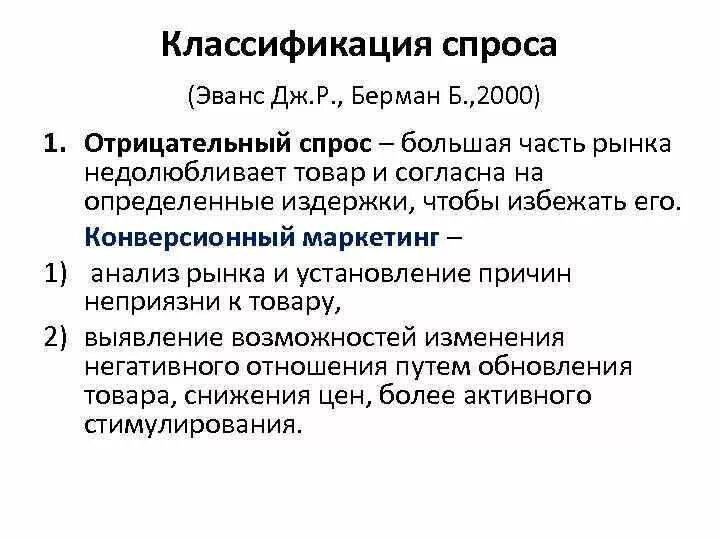 Классификация спроса

(Эванс Дж.Р., Берман Б.,2000)

1. Отрицательный спрос – большая часть рынка недолюбливает товар и согласна на определенные издержки, чтобы избежать его.

Конверсионный маркетинг –

1) анализ рынка и установление причин неприязни к товару,

2) выявление возможностей изменения негативного отношения путем обновления товара, снижения цен, более активного стимулирования.